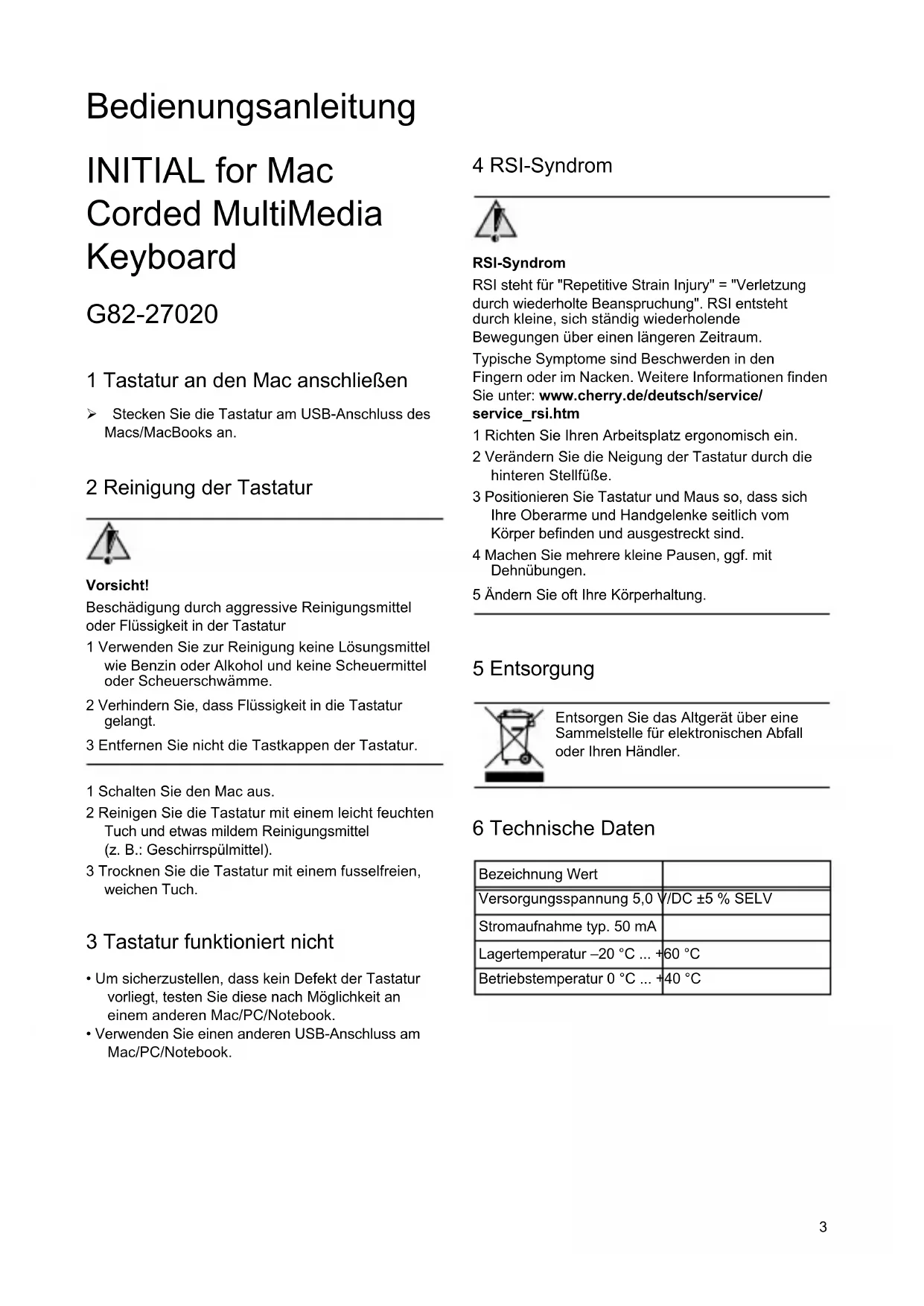 Bedienungsanleitung

INITIAL for Mac Corded MultiMedia Keyboard

G82-27020

1 Tastatur an den Mac anschließen

➢ Stecken Sie die Tastatur am USB-Anschluss des Macs/MacBooks an.

2 Reinigung der Tastatur

Vorsicht!

Beschädigung durch aggressive Reinigungsmittel oder Flüssigkeit in der Tastatur

1 Verwenden Sie zur Reinigung keine Lösungsmittel wie Benzin oder Alkohol und keine Scheuermittel oder Scheuerschwämme.

2 Verhindern Sie, dass Flüssigkeit in die Tastatur gelangt.

3 Entfernen Sie nicht die Tastkappen der Tastatur.

1 Schalten Sie den Mac aus.

2 Reinigen Sie die Tastatur mit einem leicht feuchten Tuch und etwas mildem Reinigungsmittel (z. B.: Geschirrspülmittel).

3 Trocknen Sie die Tastatur mit einem fusselfreien, weichen Tuch.

3 Tastatur funktioniert nicht

• Um sicherzustellen, dass kein Defekt der Tastatur vorliegt, testen Sie diese nach Möglichkeit an einem anderen Mac/PC/Notebook.

• Verwenden Sie einen anderen USB-Anschluss am Mac/PC/Notebook.

4 RSI-Syndrom

RSI-Syndrom

RSI steht für "Repetitive Strain Injury" = "Verletzung durch wiederholte Beanspruchung". RSI entsteht durch kleine, sich ständig wiederholende Bewegungen über einen längeren Zeitraum.

Typische Symptome sind Beschwerden in den Fingern oder im Nacken. Weitere Informationen finden Sie unter: www.cherry.de/deutsch/service/service_rsi.htm

1 Richten Sie Ihren Arbeitsplatz ergonomisch ein.

2 Verändern Sie die Neigung der Tastatur durch die hinteren Stellfüße.

3 Positionieren Sie Tastatur und Maus so, dass sich Ihre Oberarme und Handgelenke seitlich vom Körper befinden und ausgestreckt sind.

4 Machen Sie mehrere kleine Pausen, ggf. mit Dehnübungen.

5 Ändern Sie oft Ihre Körperhaltung.

5 Entsorgung

Entsorgen Sie das Altgerät über eine Sammelstelle für elektronischen Abfall oder Ihren Händler.

6 Technische Daten

| Bezeichnung Wert | |
|---|---|
| Versorgungsspannung 5,0 V/DC ±5 % SELV | |
| Stromaufnahme typ. 50 mA | |
| Lagertemperatur –20 °C ... +60 °C | |
| Betriebstemperatur 0 °C ... +40 °C | |

3